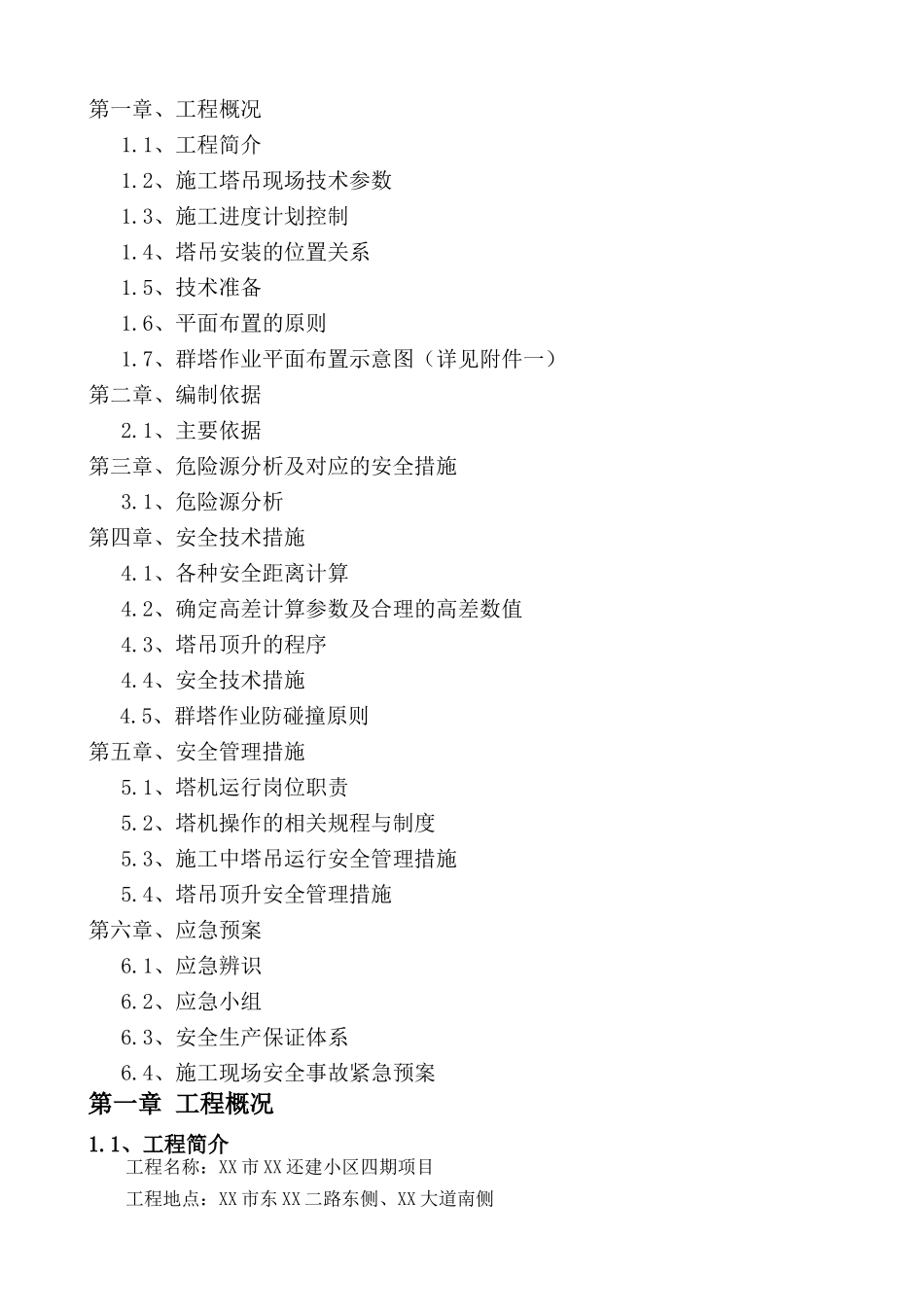 第一章、工程概况

1.1、工程简介

1.2、施工塔吊现场技术参数

1.3、施工进度计划控制

1.4、塔吊安装的位置关系

1.5、技术准备

1.6、平面布置的原则

1.7、群塔作业平面布置示意图（详见附件一）

第二章、编制依据

2.1、主要依据

第三章、危险源分析及对应的安全措施

3.1、危险源分析

第四章、安全技术措施

4.1、各种安全距离计算

4.2、确定高差计算参数及合理的高差数值

4.3、塔吊顶升的程序

4.4、安全技术措施

4.5、群塔作业防碰撞原则

第五章、安全管理措施

5.1、塔机运行岗位职责

5.2、塔机操作的相关规程与制度

5.3、施工中塔吊运行安全管理措施

5.4、塔吊顶升安全管理措施

第六章、应急预案

6.1、应急辨识

6.2、应急小组

6.3、安全生产保证体系

6.4、施工现场安全事故紧急预案

第一章 工程概况

1.1、工程简介

工程名称：XX市XX还建小区四期项目

工程地点：XX市东XX二路东侧、XX大道南侧